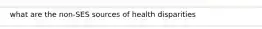 what are the non-SES sources of health disparities